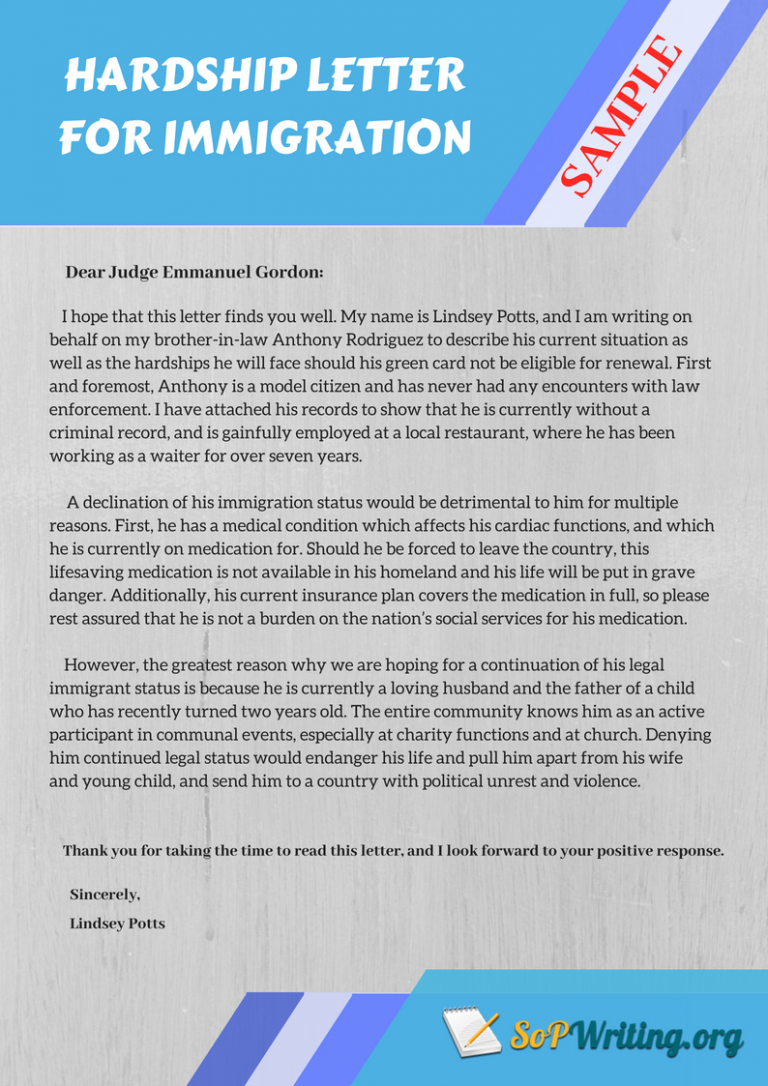 HARDSHIP LETTER FOR IMMIGRATION

SAMPLE

Dear Judge Emmanuel Gordon:

I hope that this letter finds you well. My name is Lindsey Potts, and I am writing on behalf on my brother-in-law Anthony Rodriguez to describe his current situation as well as the hardships he will face should his green card not be eligible for renewal. First and foremost, Anthony is a model citizen and has never had any encounters with law enforcement. I have attached his records to show that he is currently without a criminal record, and is gainfully employed at a local restaurant, where he has been working as a waiter for over seven years.

A declination of his immigration status would be detrimental to him for multiple reasons. First, he has a medical condition which affects his cardiac functions, and which he is currently on medication for. Should he be forced to leave the country, this lifesaving medication is not available in his homeland and his life will be put in grave danger. Additionally, his current insurance plan covers the medication in full, so please rest assured that he is not a burden on the nation's social services for his medication.

However, the greatest reason why we are hoping for a continuation of his legal immigrant status is because he is currently a loving husband and the father of a child who has recently turned two years old. The entire community knows him as an active participant in communal events, especially at charity functions and at church. Denying him continued legal status would endanger his life and pull him apart from his wife and young child, and send him to a country with political unrest and violence.

Thank you for taking the time to read this letter, and I look forward to your positive response.

Sincerely,
Lindsey Potts

SoPWriting.org